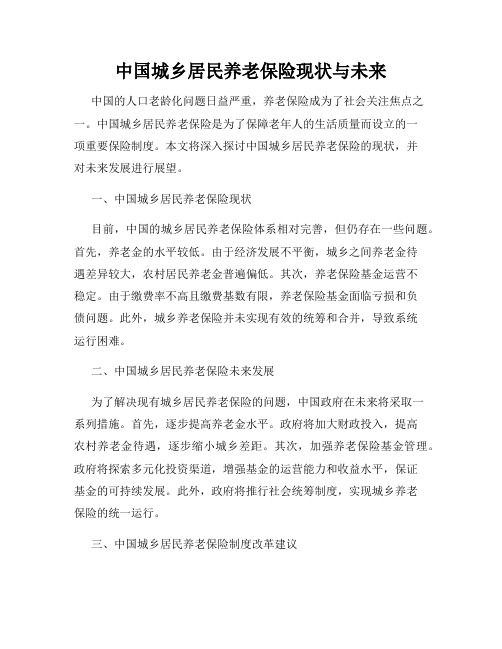 中国城乡居民养老保险现状与未来

中国的人口老龄化问题日益严重，养老保险成为了社会关注焦点之一。中国城乡居民养老保险是为了保障老年人的生活质量而设立的一项重要保险制度。本文将深入探讨中国城乡居民养老保险的现状，并对未来发展进行展望。

一、中国城乡居民养老保险现状

目前，中国的城乡居民养老保险体系相对完善，但仍存在一些问题。首先，养老金的水平较低。由于经济发展不平衡，城乡之间养老金待遇差异较大，农村居民养老金普遍偏低。其次，养老保险基金运营不稳定。由于缴费率不高且缴费基数有限，养老保险基金面临亏损和负债问题。此外，城乡养老保险并未实现有效的统筹和合并，导致系统运行困难。

二、中国城乡居民养老保险未来发展

为了解决现有城乡居民养老保险的问题，中国政府在未来将采取一系列措施。首先，逐步提高养老金水平。政府将加大财政投入，提高农村养老金待遇，逐步缩小城乡差距。其次，加强养老保险基金管理。政府将探索多元化投资渠道，增强基金的运营能力和收益水平，保证基金的可持续发展。此外，政府将推行社会统筹制度，实现城乡养老保险的统一运行。

三、中国城乡居民养老保险制度改革建议